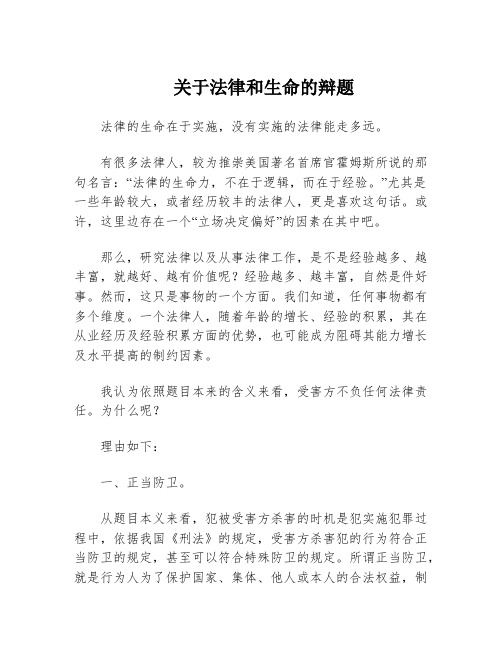 关于法律和生命的辩题

法律的生命在于实施，没有实施的法律能走多远。

有很多法律人，较为推崇美国著名首席官霍姆斯所说的那句名言：“法律的生命力，不在于逻辑，而在于经验。”尤其是一些年龄较大，或者经历较丰的法律人，更是喜欢这句话。或许，这里边存在一个“立场决定偏好”的因素在其中吧。

那么，研究法律以及从事法律工作，是不是经验越多、越丰富，就越好、越有价值呢？经验越多、越丰富，自然是件好事。然而，这只是事物的一个方面。我们知道，任何事物都有多个维度。一个法律人，随着年龄的增长、经验的积累，其在从业经历及经验积累方面的优势，也可能成为阻碍其能力增长及水平提高的制约因素。

我认为依照题目本来的含义来看，受害方不负任何法律责任。为什么呢？

理由如下：

一、正当防卫。

从题目本义来看，犯被受害方杀害的时机是犯实施犯罪过程中，依据我国《刑法》的规定，受害方杀害犯的行为符合正当防卫的规定，甚至可以符合特殊防卫的规定。所谓正当防卫，就是行为人为了保护国家、集体、他人或本人的合法权益，制